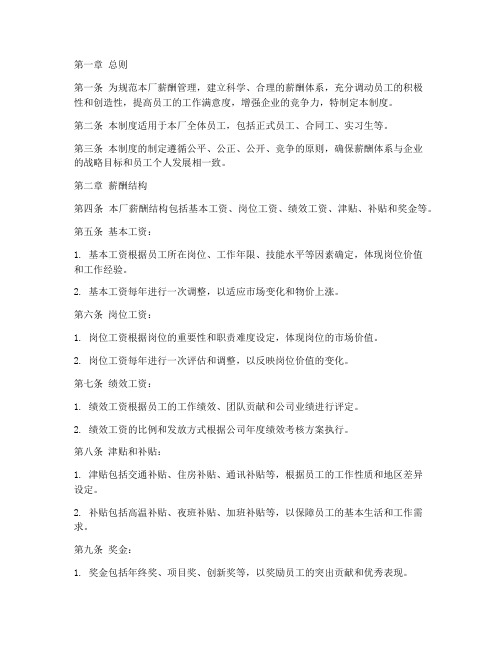 第一章 总则

第一条 为规范本厂薪酬管理，建立科学、合理的薪酬体系，充分调动员工的积极性和创造性，提高员工的工作满意度，增强企业的竞争力，特制定本制度。

第二条 本制度适用于本厂全体员工，包括正式员工、合同工、实习生等。

第三条 本制度的制定遵循公平、公正、公开、竞争的原则，确保薪酬体系与企业的战略目标和员工个人发展相一致。

第二章 薪酬结构

第四条 本厂薪酬结构包括基本工资、岗位工资、绩效工资、津贴、补贴和奖金等。

第五条 基本工资：

1. 基本工资根据员工所在岗位、工作年限、技能水平等因素确定，体现岗位价值和工作经验。

2. 基本工资每年进行一次调整，以适应市场变化和物价上涨。

第六条 岗位工资：

1. 岗位工资根据岗位的重要性和职责难度设定，体现岗位的市场价值。

2. 岗位工资每年进行一次评估和调整，以反映岗位价值的变化。

第七条 绩效工资：

1. 绩效工资根据员工的工作绩效、团队贡献和公司业绩进行评定。

2. 绩效工资的比例和发放方式根据公司年度绩效考核方案执行。

第八条 津贴和补贴：

1. 津贴包括交通补贴、住房补贴、通讯补贴等，根据员工的工作性质和地区差异设定。

2. 补贴包括高温补贴、夜班补贴、加班补贴等，以保障员工的基本生活和工作需求。

第九条 奖金：

1. 奖金包括年终奖、项目奖、创新奖等，以奖励员工的突出贡献和优秀表现。